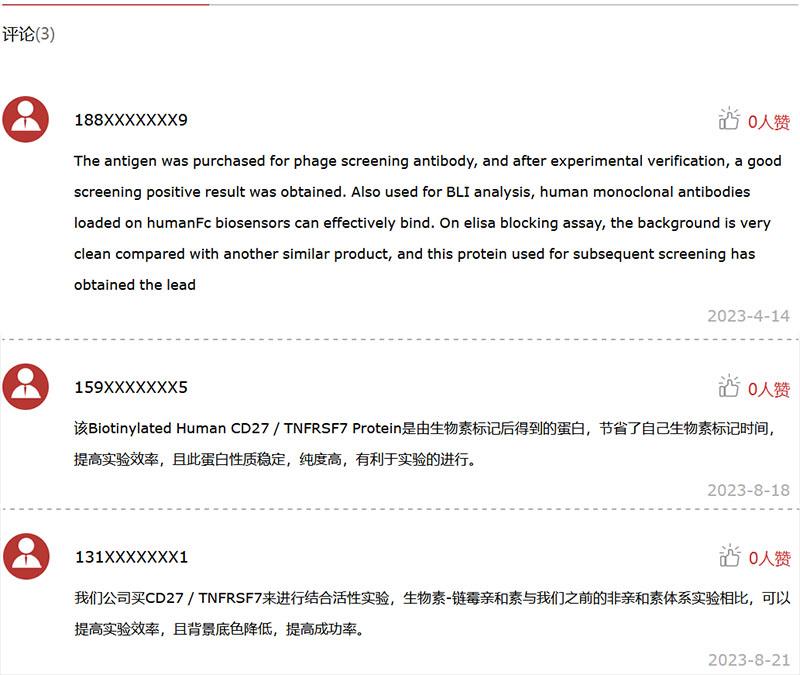 评论(3)

188XXXXXXX9

0人赞

The antigen was purchased for phage screening antibody, and after experimental verification, a good screening positive result was obtained. Also used for BLI analysis, human monoclonal antibodies loaded on humanFc biosensors can effectively bind. On elisa blocking assay, the background is very clean compared with another similar product, and this protein used for subsequent screening has obtained the lead

2023-4-14

159XXXXXXX5

0人赞

该Biotinylated Human CD27 / TNFRSF7 Protein是由生物素标记后得到的蛋白，节省了自己生物素标记时间，提高实验效率，且此蛋白性质稳定，纯度高，有利于实验的进行。

2023-8-18

131XXXXXXX1

0人赞

我们公司买CD27 / TNFRSF7来进行结合活性实验，生物素-链霉亲和素与我们之前的非亲和素体系实验相比，可以提高实验效率，且背景底色降低，提高成功率。

2023-8-21